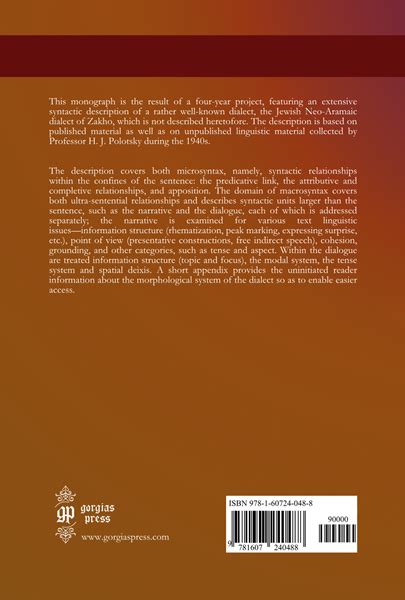 This monograph is the result of a four-year project, featuring an extensive syntactic description of a rather well-known dialect, the Jewish Neo-Aramaic dialect of Zakho, which is not described heretofore. The description is based on published material as well as on unpublished linguistic material collected by Professor H. J. Polotsky during the 1940s.

The description covers both microsyntax, namely, syntactic relationships within the confines of the sentence: the predicative link, the attributive and completive relationships, and apposition. The domain of macrosyntax covers both ultra-sentential relationships and describes syntactic units larger than the sentence, such as the narrative and the dialogue, each of which is addressed separately; the narrative is examined for various text linguistic issues—information structure (rhematization, peak marking, expressing surprise, etc.), point of view (presentative constructions, free indirect speech), cohesion, grounding, and other categories, such as tense and aspect. Within the dialogue are treated information structure (topic and focus), the modal system, the tense system and spatial deixis. A short appendix provides the uninitiated reader information about the morphological system of the dialect so as to enable easier access.

gp
gorgias
press
www.gorgiaspress.com

ISBN 978-1-60724-048-8
90000
9 781607 240488